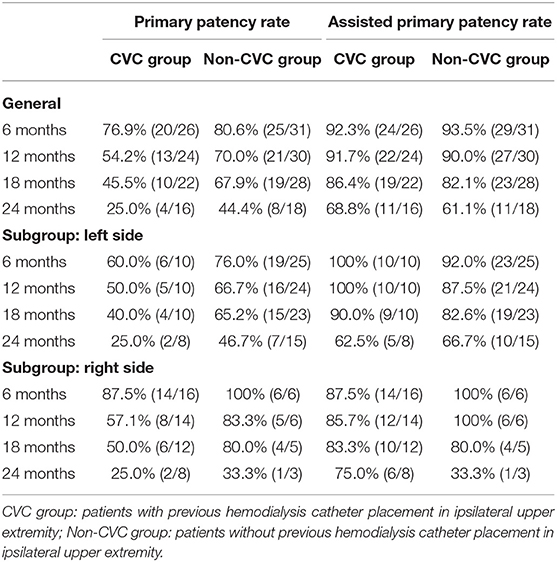 | | Primary patency rate | | Assisted primary patency rate | |
|---|---|---|---|---|
| | CVC group | Non-CVC group | CVC group | Non-CVC group |
| **General** | | | | |
| 6 months | 76.9% (20/26) | 80.6% (25/31) | 92.3% (24/26) | 93.5% (29/31) |
| 12 months | 54.2% (13/24) | 70.0% (21/30) | 91.7% (22/24) | 90.0% (27/30) |
| 18 months | 45.5% (10/22) | 67.9% (19/28) | 86.4% (19/22) | 82.1% (23/28) |
| 24 months | 25.0% (4/16) | 44.4% (8/18) | 68.8% (11/16) | 61.1% (11/18) |
| **Subgroup: left side** | | | | |
| 6 months | 60.0% (6/10) | 76.0% (19/25) | 100% (10/10) | 92.0% (23/25) |
| 12 months | 50.0% (5/10) | 66.7% (16/24) | 100% (10/10) | 87.5% (21/24) |
| 18 months | 40.0% (4/10) | 65.2% (15/23) | 90.0% (9/10) | 82.6% (19/23) |
| 24 months | 25.0% (2/8) | 46.7% (7/15) | 62.5% (5/8) | 66.7% (10/15) |
| **Subgroup: right side** | | | | |
| 6 months | 87.5% (14/16) | 100% (6/6) | 87.5% (14/16) | 100% (6/6) |
| 12 months | 57.1% (8/14) | 83.3% (5/6) | 85.7% (12/14) | 100% (6/6) |
| 18 months | 50.0% (6/12) | 80.0% (4/5) | 83.3% (10/12) | 80.0% (4/5) |
| 24 months | 25.0% (2/8) | 33.3% (1/3) | 75.0% (6/8) | 33.3% (1/3) |

CVC group: patients with previous hemodialysis catheter placement in ipsilateral upper extremity; Non-CVC group: patients without previous hemodialysis catheter placement in ipsilateral upper extremity.